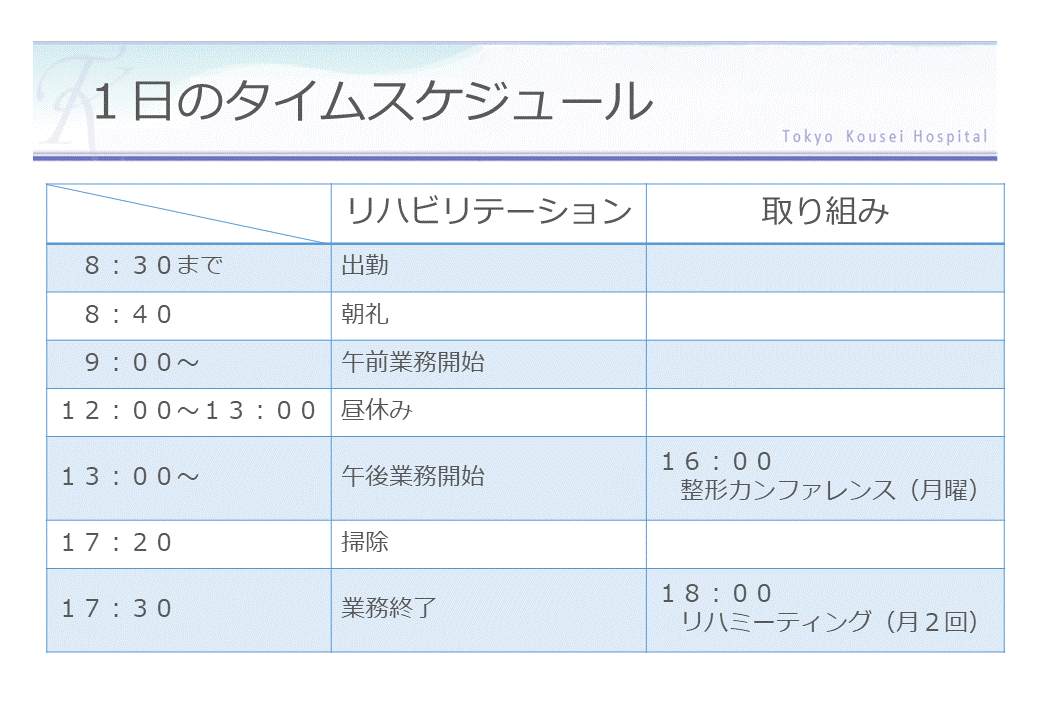 1日のタイムスケジュール

Tokyo Kousei Hospital

|  | リハビリテーション | 取り組み |
|---|---|---|
| 8：30まで | 出勤 |  |
| 8：40 | 朝礼 |  |
| 9：00～ | 午前業務開始 |  |
| 12：00～13：00 | 昼休み |  |
| 13：00～ | 午後業務開始 | 16：00 整形カンファレンス（月曜） |
| 17：20 | 掃除 |  |
| 17：30 | 業務終了 | 18：00 リハミーティング（月2回） |